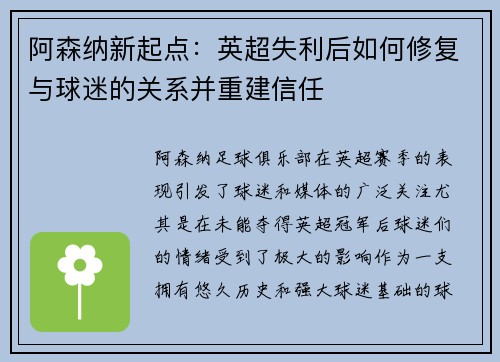 阿森纳新起点：英超失利后如何修复与球迷的关系并重建信任

阿森纳足球俱乐部在英超赛季的表现引发了球迷和媒体的广泛关注尤其是在未能夺得英超冠军后球迷们的情绪受到了极大的影响作为一支拥有悠久历史和强大球迷基础的球